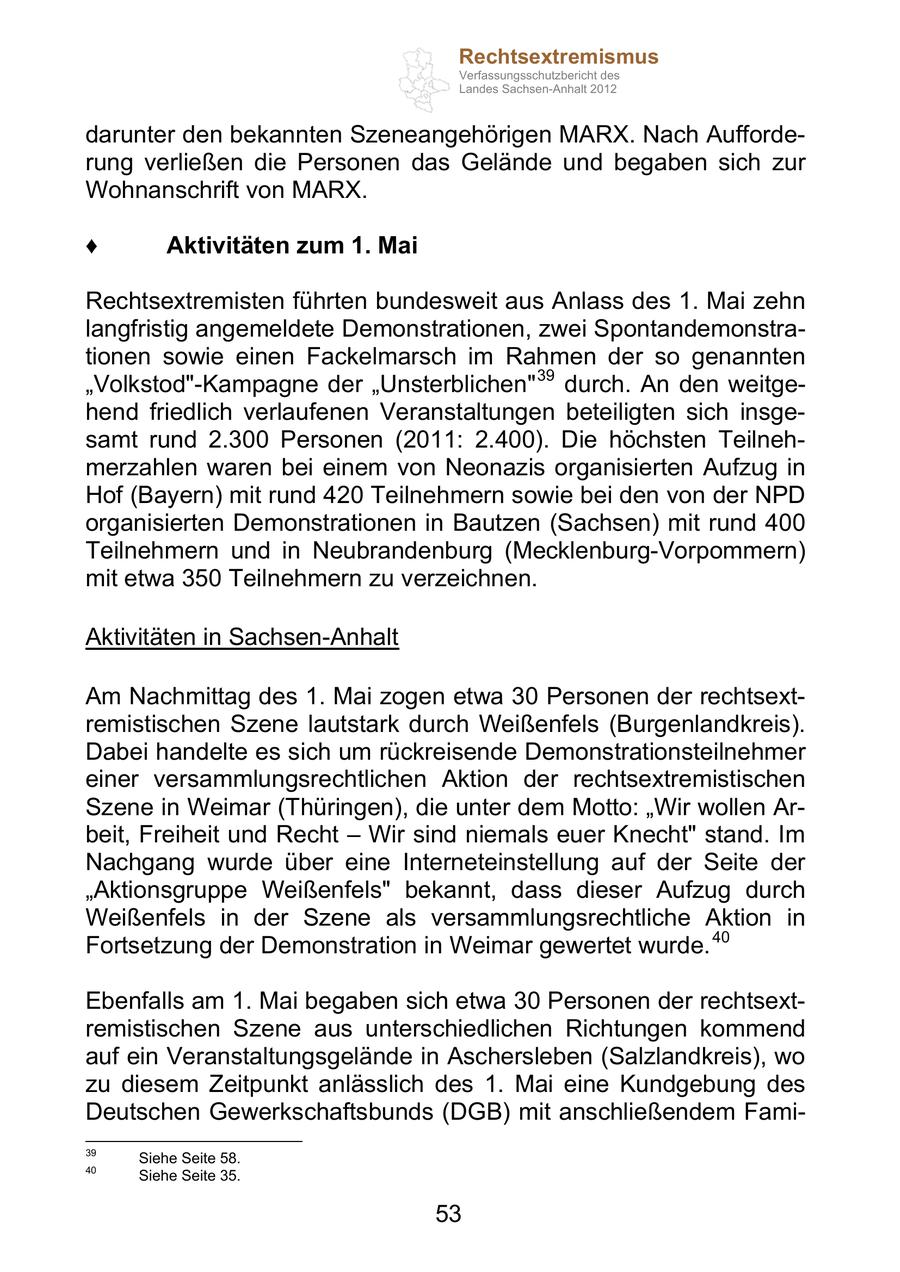 Rechtsextremismus
Verfassungsschutzbericht des Landes Sachsen-Anhalt 2012

darunter den bekannten Szeneangehörigen MARX. Nach Aufforderung verließen die Personen das Gelände und begaben sich zur Wohnanschrift von MARX.

♦ Aktivitäten zum 1. Mai

Rechtsextremisten führten bundesweit aus Anlass des 1. Mai zehn langfristig angemeldete Demonstrationen, zwei Spontandemonstrationen sowie einen Fackelmarsch im Rahmen der so genannten „Volkstod"-Kampagne der „Unsterblichen"$^{39}$ durch. An den weitgehend friedlich verlaufenen Veranstaltungen beteiligten sich insgesamt rund 2.300 Personen (2011: 2.400). Die höchsten Teilnehmerzahlen waren bei einem von Neonazis organisierten Aufzug in Hof (Bayern) mit rund 420 Teilnehmern sowie bei den von der NPD organisierten Demonstrationen in Bautzen (Sachsen) mit rund 400 Teilnehmern und in Neubrandenburg (Mecklenburg-Vorpommern) mit etwa 350 Teilnehmern zu verzeichnen.

Aktivitäten in Sachsen-Anhalt

Am Nachmittag des 1. Mai zogen etwa 30 Personen der rechtsextremistischen Szene lautstark durch Weißenfels (Burgenlandkreis). Dabei handelte es sich um rückreisende Demonstrationsteilnehmer einer versammlungsrechtlichen Aktion der rechtsextremistischen Szene in Weimar (Thüringen), die unter dem Motto: „Wir wollen Arbeit, Freiheit und Recht – Wir sind niemals euer Knecht" stand. Im Nachgang wurde über eine Interneteinstellung auf der Seite der „Aktionsgruppe Weißenfels" bekannt, dass dieser Aufzug durch Weißenfels in der Szene als versammlungsrechtliche Aktion in Fortsetzung der Demonstration in Weimar gewertet wurde.$^{40}$

Ebenfalls am 1. Mai begaben sich etwa 30 Personen der rechtsextremistischen Szene aus unterschiedlichen Richtungen kommend auf ein Veranstaltungsgelände in Aschersleben (Salzlandkreis), wo zu diesem Zeitpunkt anlässlich des 1. Mai eine Kundgebung des Deutschen Gewerkschaftsbunds (DGB) mit anschließendem Fami-

$^{39}$ Siehe Seite 58.
$^{40}$ Siehe Seite 35.

53